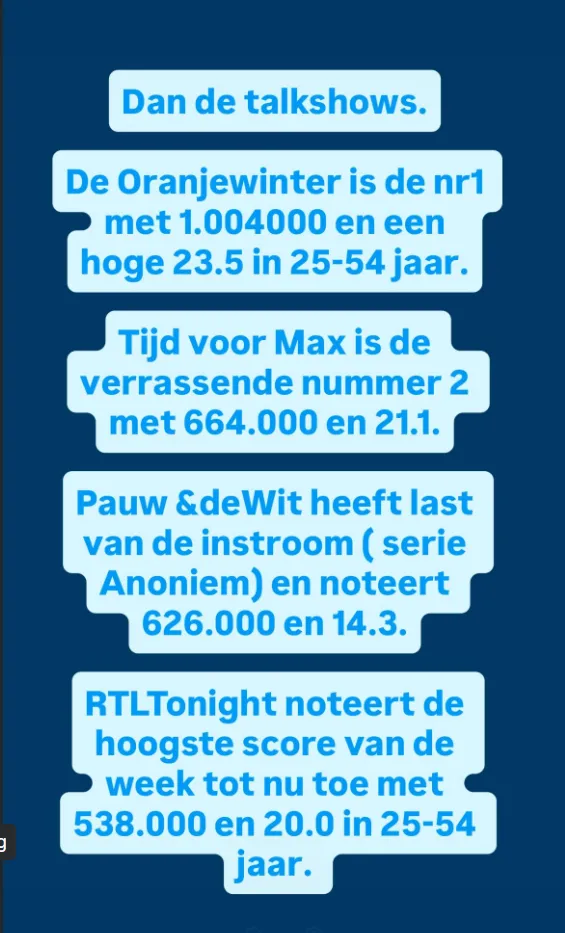 Dan de talkshows.

De Oranjewinter is de nr1 met 1.004000 en een hoge 23.5 in 25-54 jaar.

Tijd voor Max is de verrassende nummer 2 met 664.000 en 21.1.

Pauw &deWit heeft last van de instroom ( serie Anoniem) en noteert 626.000 en 14.3.

RTLTonight noteert de hoogste score van de week tot nu toe met 538.000 en 20.0 in 25-54 jaar.

g